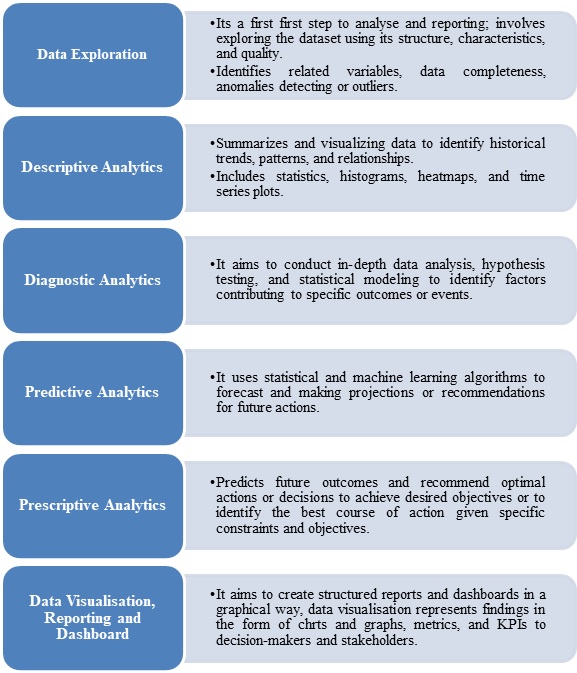 Data Exploration

•Its a first first step to analyse and reporting; involves exploring the dataset using its structure, characteristics, and quality.
•Identifies related variables, data completeness, anomalies detecting or outliers.

Descriptive Analytics

•Summarizes and visualizing data to identify historical trends, patterns, and relationships.
•Includes statistics, histograms, heatmaps, and time series plots.

Diagnostic Analytics

•It aims to conduct in-depth data analysis, hypothesis testing, and statistical modeling to identify factors contributing to specific outcomes or events.

Predictive Analytics

•It uses statistical and machine learning algorithms to forecast and making projections or recommendations for future actions.

Prescriptive Analytics

•Predicts future outcomes and recommend optimal actions or decisions to achieve desired objectives or to identify the best course of action given specific constraints and objectives.

Data Visualisation, Reporting and Dashboard

•It aims to create structured reports and dashboards in a graphical way, data visualisation represents findings in the form of chrts and graphs, metrics, and KPIs to decision-makers and stakeholders.